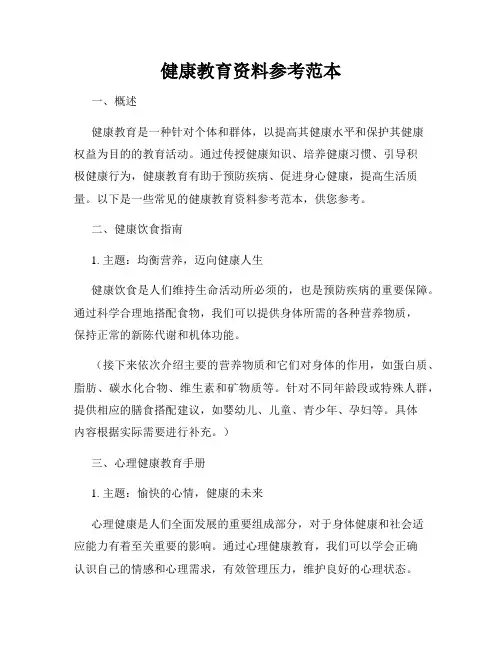 健康教育资料参考范本

一、概述

健康教育是一种针对个体和群体，以提高其健康水平和保护其健康权益为目的的教育活动。通过传授健康知识、培养健康习惯、引导积极健康行为，健康教育有助于预防疾病、促进身心健康，提高生活质量。以下是一些常见的健康教育资料参考范本，供您参考。

二、健康饮食指南

1. 主题：均衡营养，迈向健康人生

健康饮食是人们维持生命活动所必须的，也是预防疾病的重要保障。通过科学合理地搭配食物，我们可以提供身体所需的各种营养物质，保持正常的新陈代谢和机体功能。

（接下来依次介绍主要的营养物质和它们对身体的作用，如蛋白质、脂肪、碳水化合物、维生素和矿物质等。针对不同年龄段或特殊人群，提供相应的膳食搭配建议，如婴幼儿、儿童、青少年、孕妇等。具体内容根据实际需要进行补充。）

三、心理健康教育手册

1. 主题：愉快的心情，健康的未来

心理健康是人们全面发展的重要组成部分，对于身体健康和社会适应能力有着至关重要的影响。通过心理健康教育，我们可以学会正确认识自己的情感和心理需求，有效管理压力，维护良好的心理状态。